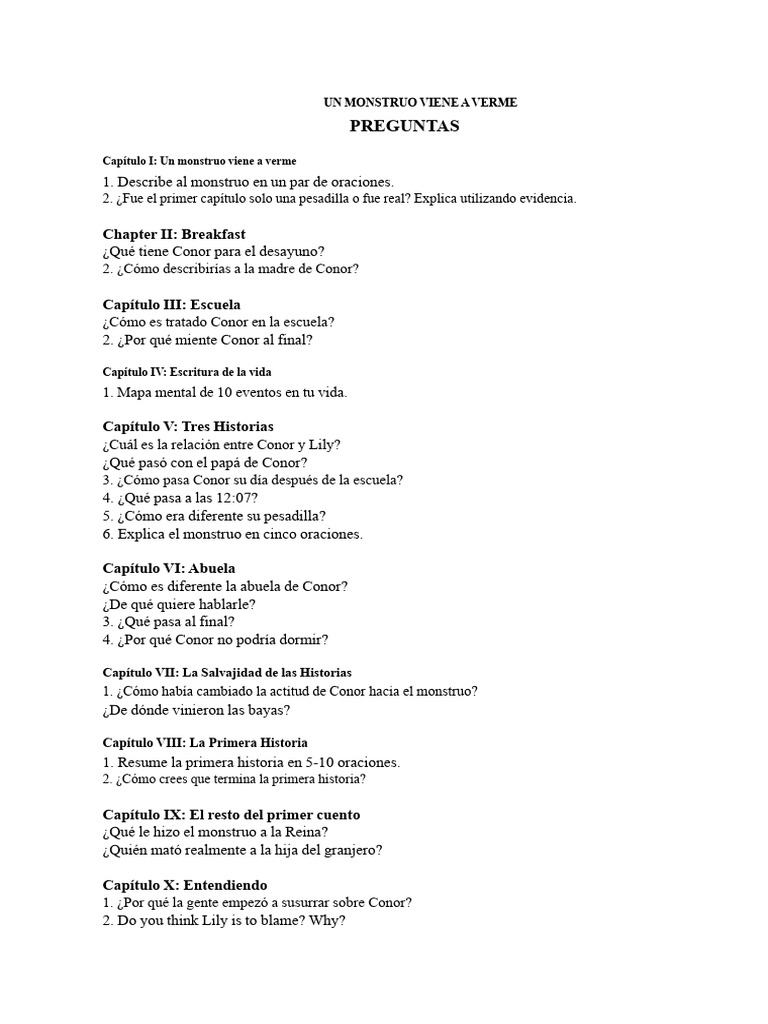 UN MONSTRUO VIENE A VERME

PREGUNTAS

Capítulo I: Un monstruo viene a verme
1. Describe al monstruo en un par de oraciones.
2. ¿Fue el primer capítulo solo una pesadilla o fue real? Explica utilizando evidencia.

Chapter II: Breakfast
¿Qué tiene Conor para el desayuno?
2. ¿Cómo describirías a la madre de Conor?

Capítulo III: Escuela
¿Cómo es tratado Conor en la escuela?
2. ¿Por qué miente Conor al final?

Capítulo IV: Escritura de la vida
1. Mapa mental de 10 eventos en tu vida.

Capítulo V: Tres Historias
¿Cuál es la relación entre Conor y Lily?
¿Qué pasó con el papá de Conor?
3. ¿Cómo pasa Conor su día después de la escuela?
4. ¿Qué pasa a las 12:07?
5. ¿Cómo era diferente su pesadilla?
6. Explica el monstruo en cinco oraciones.

Capítulo VI: Abuela
¿Cómo es diferente la abuela de Conor?
¿De qué quiere hablarle?
3. ¿Qué pasa al final?
4. ¿Por qué Conor no podría dormir?

Capítulo VII: La Salvajidad de las Historias
1. ¿Cómo había cambiado la actitud de Conor hacia el monstruo?
¿De dónde vinieron las bayas?

Capítulo VIII: La Primera Historia
1. Resume la primera historia en 5-10 oraciones.
2. ¿Cómo crees que termina la primera historia?

Capítulo IX: El resto del primer cuento
¿Qué le hizo el monstruo a la Reina?
¿Quién mató realmente a la hija del granjero?

Capítulo X: Entendiendo
1. ¿Por qué la gente empezó a susurrar sobre Conor?
2. Do you think Lily is to blame? Why?